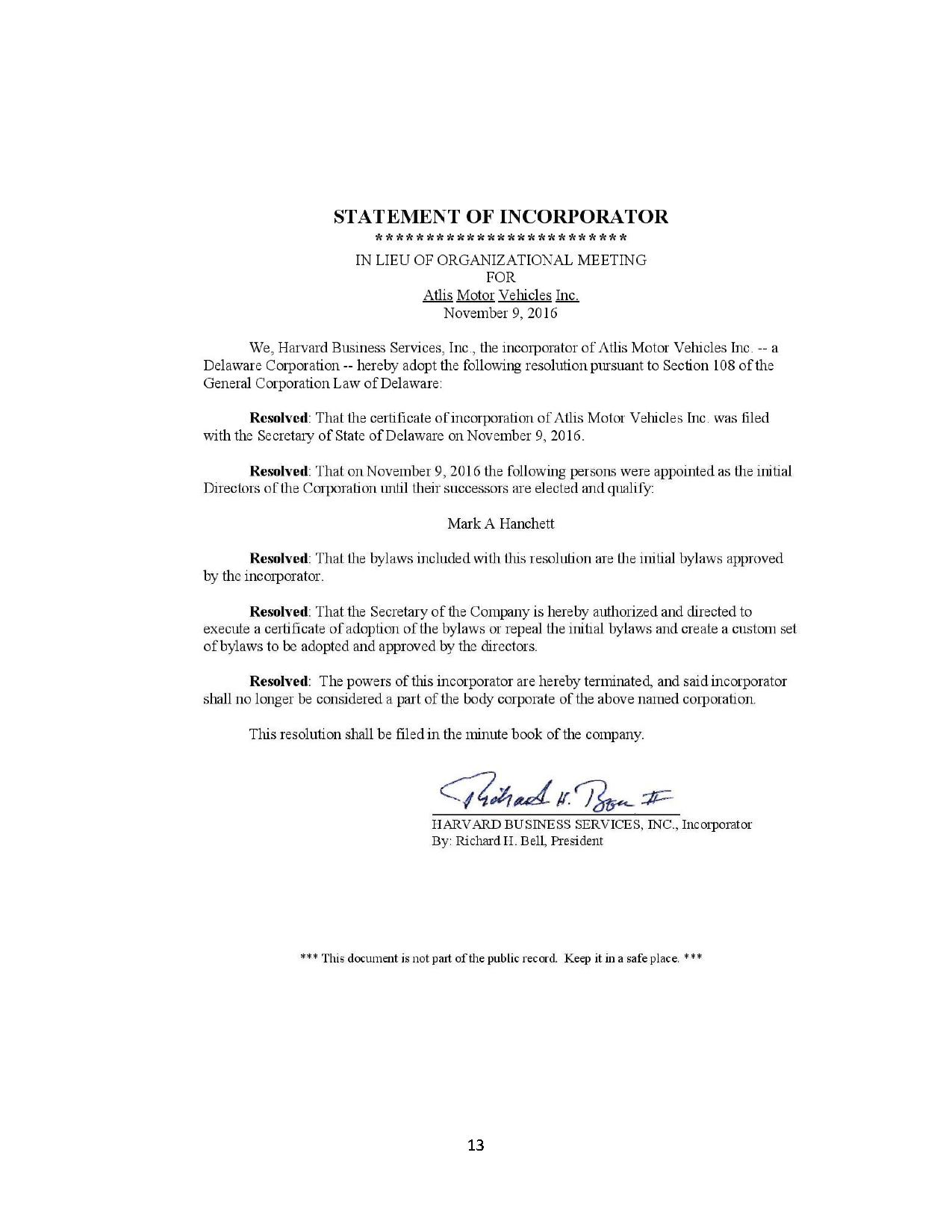 STATEMENT OF INCORPORATOR
**************************
IN LIEU OF ORGANIZATIONAL MEETING
FOR
Atlis Motor Vehicles Inc.
November 9, 2016

We, Harvard Business Services, Inc., the incorporator of Atlis Motor Vehicles Inc. -- a Delaware Corporation -- hereby adopt the following resolution pursuant to Section 108 of the General Corporation Law of Delaware:

Resolved: That the certificate of incorporation of Atlis Motor Vehicles Inc. was filed with the Secretary of State of Delaware on November 9, 2016.

Resolved: That on November 9, 2016 the following persons were appointed as the initial Directors of the Corporation until their successors are elected and qualify:

Mark A Hanchett

Resolved: That the bylaws included with this resolution are the initial bylaws approved by the incorporator.

Resolved: That the Secretary of the Company is hereby authorized and directed to execute a certificate of adoption of the bylaws or repeal the initial bylaws and create a custom set of bylaws to be adopted and approved by the directors.

Resolved: The powers of this incorporator are hereby terminated, and said incorporator shall no longer be considered a part of the body corporate of the above named corporation.

This resolution shall be filed in the minute book of the company.

Richard H. Bell II

HARVARD BUSINESS SERVICES, INC., Incorporator
By: Richard H. Bell, President

*** This document is not part of the public record. Keep it in a safe place. ***

13